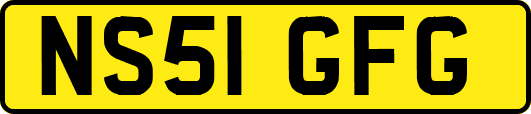 NS51 GFG